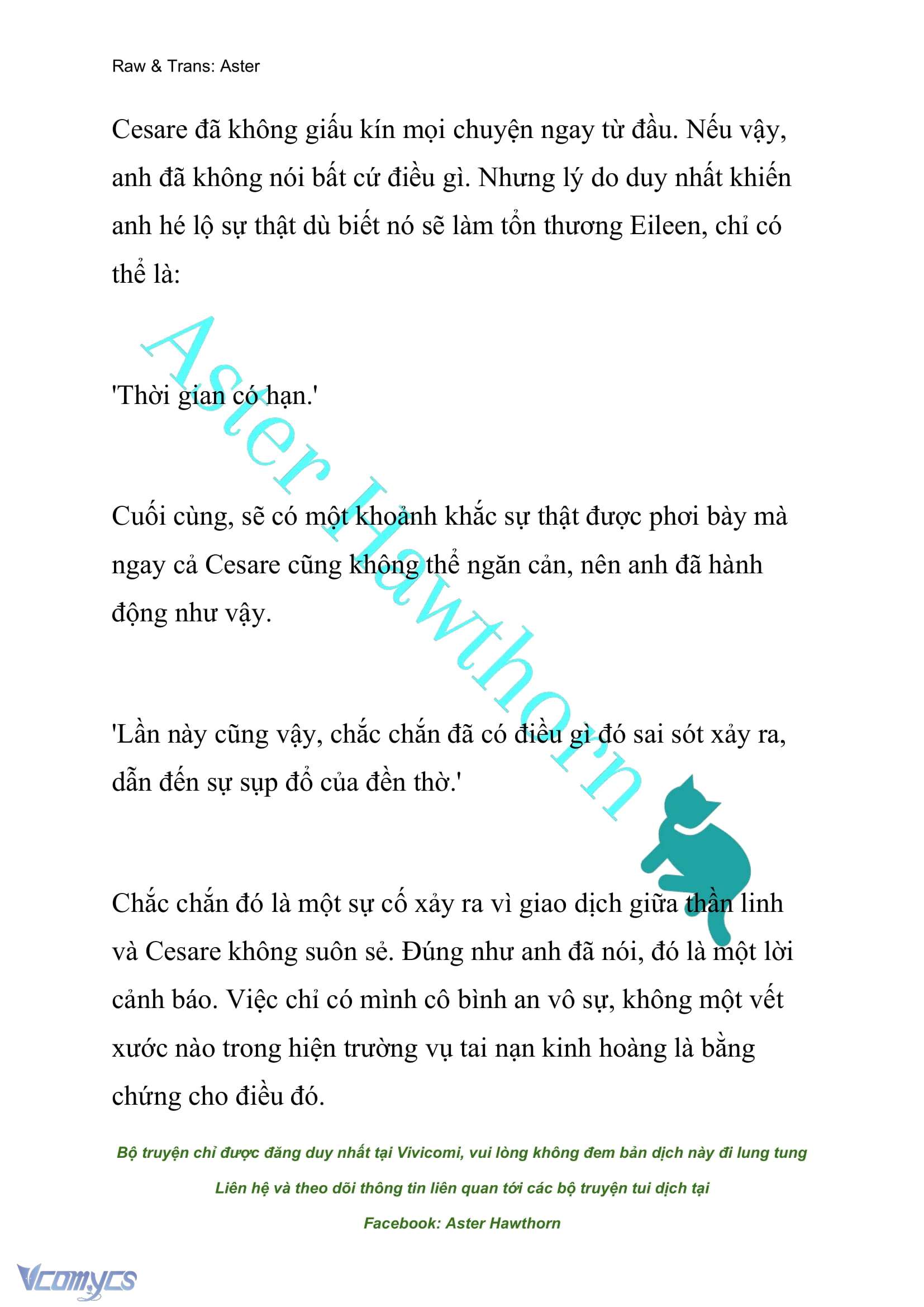 Raw & Trans: Aster

Cesare đã không giấu kín mọi chuyện ngay từ đầu. Nếu vậy, anh đã không nói bất cứ điều gì. Nhưng lý do duy nhất khiến anh hé lộ sự thật dù biết nó sẽ làm tổn thương Eileen, chỉ có thể là:

'Thời gian có hạn.'

Cuối cùng, sẽ có một khoảnh khắc sự thật được phơi bày mà ngay cả Cesare cũng không thể ngăn cản, nên anh đã hành động như vậy.

'Lần này cũng vậy, chắc chắn đã có điều gì đó sai sót xảy ra, dẫn đến sự sụp đổ của đền thờ.'

Chắc chắn đó là một sự cố xảy ra vì giao dịch giữa thần linh và Cesare không suôn sẻ. Đúng như anh đã nói, đó là một lời cảnh báo. Việc chỉ có mình cô bình an vô sự, không một vết xước nào trong hiện trường vụ tai nạn kinh hoàng là bằng chứng cho điều đó.

Aster Hawthorn

Bộ truyện chỉ được đăng duy nhất tại Vivicomi, vui lòng không đem bản dịch này đi lung tung

Liên hệ và theo dõi thông tin liên quan tới các bộ truyện tui dịch tại

Facebook: Aster Hawthorn

Vcomycs